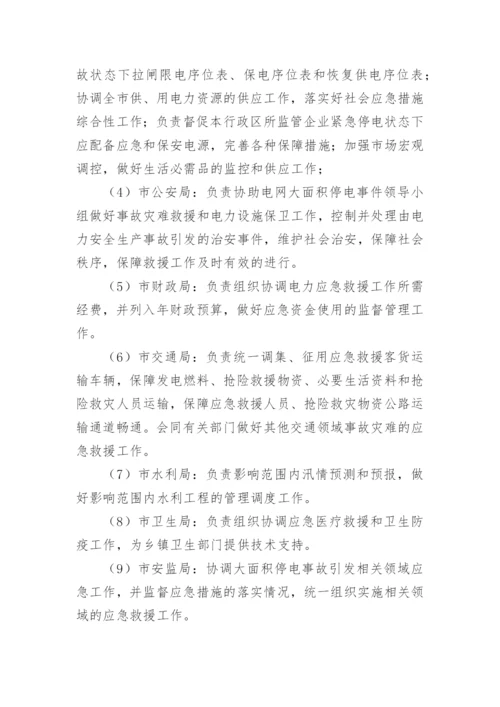 故状态下拉闸限电序位表、保电序位表和恢复供电序位表；协调全市供、用电力资源的供应工作，落实好社会应急措施综合性工作；负责督促本行政区所监管企业紧急停电状态下应配备应急和保安电源，完善各种保障措施；加强市场宏观调控，做好生活必需品的监控和供应工作；

（4）市公安局：负责协助电网大面积停电事件领导小组做好事故灾难救援和电力设施保卫工作，控制并处理由电力安全生产事故引发的治安事件，维护社会治安，保障社会秩序，保障救援工作及时有效的进行。

（5）市财政局：负责组织协调电力应急救援工作所需经费，并列入年财政预算，做好应急资金使用的监督管理工作。

（6）市交通局：负责统一调集、征用应急救援客货运输车辆，保障发电燃料、抢险救援物资、必要生活资料和抢险救灾人员运输，保障应急救援人员、抢险救灾物资公路运输通道畅通。会同有关部门做好其他交通领域事故灾难的应急救援工作。

（7）市水利局：负责影响范围内汛情预测和预报，做好影响范围内水利工程的管理调度工作。

（8）市卫生局：负责组织协调应急医疗救援和卫生防疫工作，为乡镇卫生部门提供技术支持。

（9）市安监局：协调大面积停电事故引发相关领域应急工作，并监督应急措施的落实情况，统一组织实施相关领域的应急救援工作。